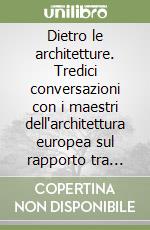 unilibro

Dietro le architetture. Tredici conversazioni con i maestri dell'architettura europea sul rapporto tra…

COPERTINA NON DISPONIBILE